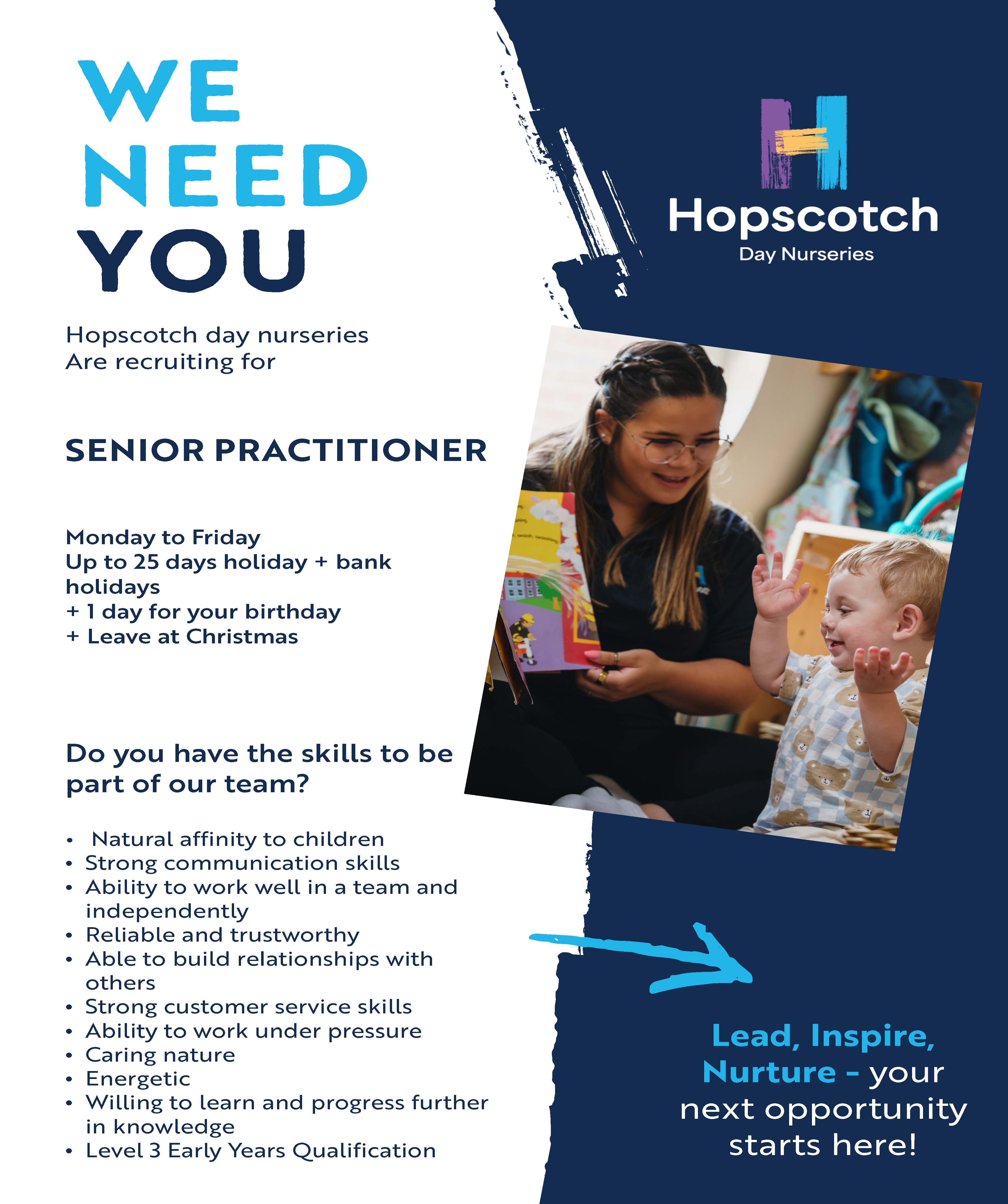 WE
NEED
YOU

Hopscotch day nurseries
Are recruiting for

SENIOR PRACTITIONER

Monday to Friday
Up to 25 days holiday + bank holidays
+ 1 day for your birthday
+ Leave at Christmas

Do you have the skills to be part of our team?

• Natural affinity to children
• Strong communication skills
• Ability to work well in a team and independently
• Reliable and trustworthy
• Able to build relationships with others
• Strong customer service skills
• Ability to work under pressure
• Caring nature
• Energetic
• Willing to learn and progress further in knowledge
• Level 3 Early Years Qualification

Hopscotch
Day Nurseries

Lead, Inspire, Nurture - your next opportunity starts here!